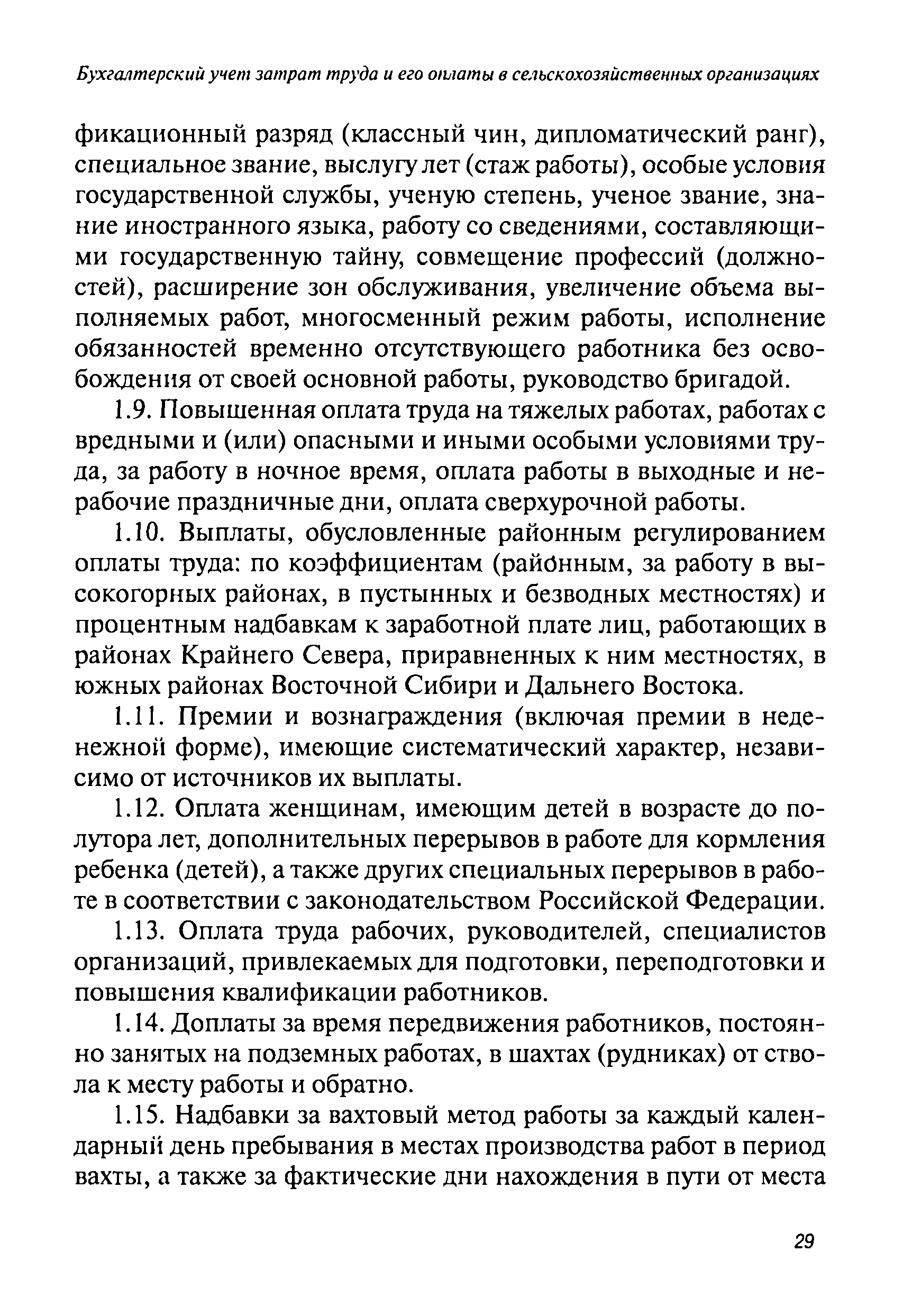 Бухгалтерский учет затрат труда и его оплаты в сельскохозяйственных организациях

фикационный разряд (классный чин, дипломатический ранг), специальное звание, выслугу лет (стаж работы), особые условия государственной службы, ученую степень, ученое звание, знание иностранного языка, работу со сведениями, составляющими государственную тайну, совмещение профессий (должностей), расширение зон обслуживания, увеличение объема выполняемых работ, многосменный режим работы, исполнение обязанностей временно отсутствующего работника без освобождения от своей основной работы, руководство бригадой.

1.9. Повышенная оплата труда на тяжелых работах, работах с вредными и (или) опасными и иными особыми условиями труда, за работу в ночное время, оплата работы в выходные и нерабочие праздничные дни, оплата сверхурочной работы.

1.10. Выплаты, обусловленные районным регулированием оплаты труда: по коэффициентам (районным, за работу в высокогорных районах, в пустынных и безводных местностях) и процентным надбавкам к заработной плате лиц, работающих в районах Крайнего Севера, приравненных к ним местностях, в южных районах Восточной Сибири и Дальнего Востока.

1.11. Премии и вознаграждения (включая премии в неденежной форме), имеющие систематический характер, независимо от источников их выплаты.

1.12. Оплата женщинам, имеющим детей в возрасте до полутора лет, дополнительных перерывов в работе для кормления ребенка (детей), а также других специальных перерывов в работе в соответствии с законодательством Российской Федерации.

1.13. Оплата труда рабочих, руководителей, специалистов организаций, привлекаемых для подготовки, переподготовки и повышения квалификации работников.

1.14. Доплаты за время передвижения работников, постоянно занятых на подземных работах, в шахтах (рудниках) от ствола к месту работы и обратно.

1.15. Надбавки за вахтовый метод работы за каждый календарный день пребывания в местах производства работ в период вахты, а также за фактические дни нахождения в пути от места

29